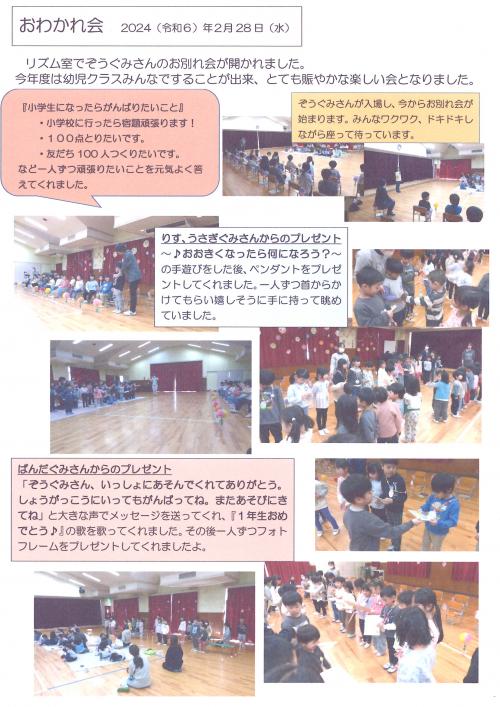 おわかれ会　2024（令和6）年2月28日（水）

リズム室でぞうぐみさんのお別れ会が開かれました。
今年度は幼児クラスみんなですることが出来、とても賑やかな楽しい会となりました。

『小学生になったらがんばりたいこと』
・小学校に行ったら宿題頑張ります！
・１００点とりたいです。
・友だち１００人つくりたいです。
など一人ずつ頑張りたいことを元気よく答えてくれました。

ぞうぐみさんが入場し、今からお別れ会が始まります。みんなワクワク、ドキドキしながら座って待っています。

りす、うさぎぐみさんからのプレゼント
～♪おおきくなったら何になろう？～の手遊びをした後、ペンダントをプレゼントしてくれました。一人ずつ首からかけてもらい嬉しそうに手に持って眺めていました。

ぱんだぐみさんからのプレゼント
「ぞうぐみさん、いっしょにあそんでくれてありがとう。しょうがっこうにいってもがんばってね。またあそびにきてね」と大きな声でメッセージを送ってくれ、『１年生おめでとう♪』の歌を歌ってくれました。その後一人ずつフォトフレームをプレゼントしてくれましたよ。